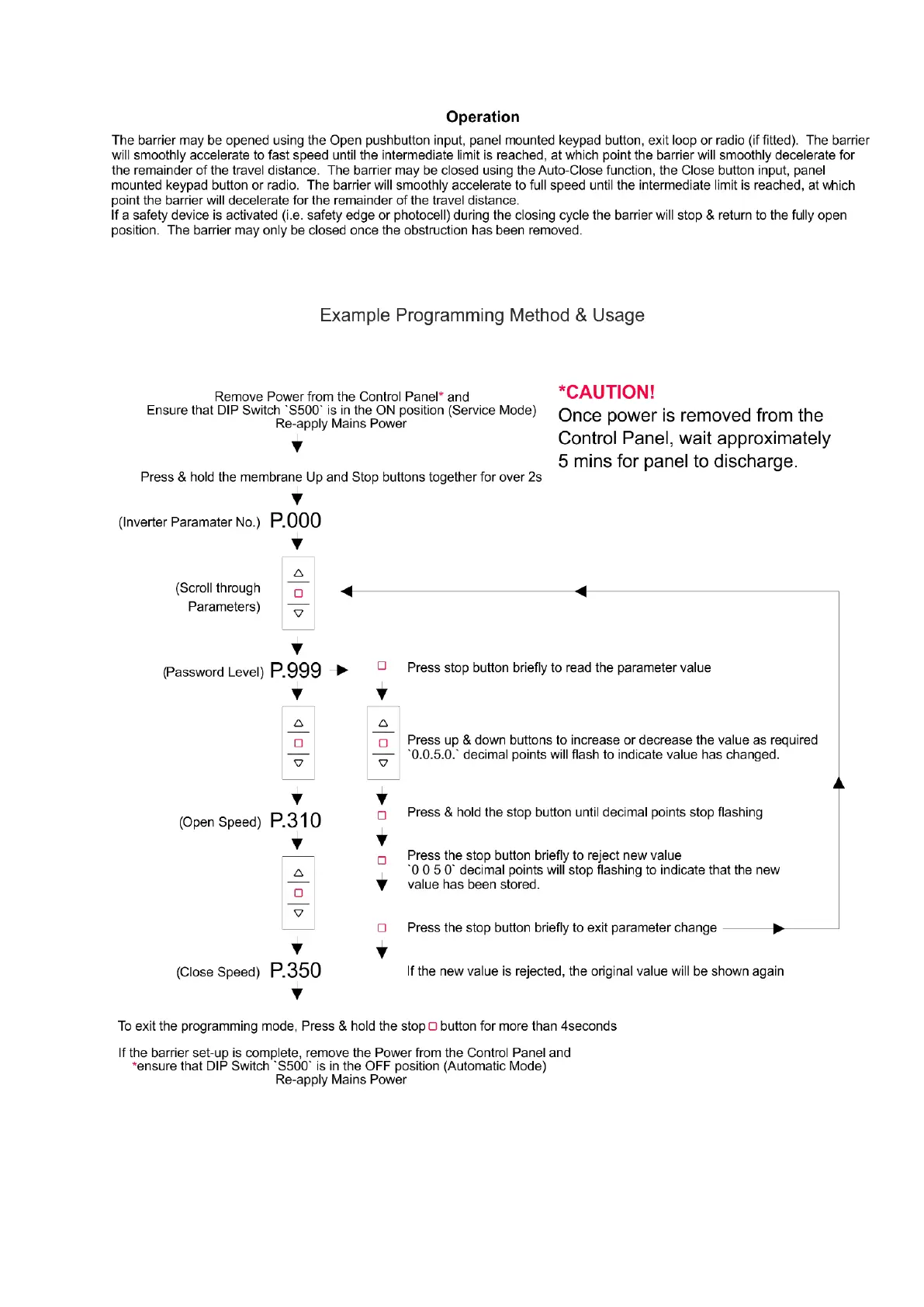 Operation

The barrier may be opened using the Open pushbutton input, panel mounted keypad button, exit loop or radio (if fitted). The barrier will smoothly accelerate to fast speed until the intermediate limit is reached, at which point the barrier will smoothly decelerate for the remainder of the travel distance. The barrier may be closed using the Auto-Close function, the Close button input, panel mounted keypad button or radio. The barrier will smoothly accelerate to full speed until the intermediate limit is reached, at which point the barrier will decelerate for the remainder of the travel distance.
If a safety device is activated (i.e. safety edge or photocell) during the closing cycle the barrier will stop & return to the fully open position. The barrier may only be closed once the obstruction has been removed.

Example Programming Method & Usage

Remove Power from the Control Panel* and
Ensure that DIP Switch `S500` is in the ON position (Service Mode)
Re-apply Mains Power

*CAUTION!
Once power is removed from the Control Panel, wait approximately 5 mins for panel to discharge.

Press & hold the membrane Up and Stop buttons together for over 2s

(Inverter Paramater No.) P.000

(Scroll through Parameters)

(Password Level) P.999

Press stop button briefly to read the parameter value

Press up & down buttons to increase or decrease the value as required `0.0.5.0.` decimal points will flash to indicate value has changed.

(Open Speed) P.310

Press & hold the stop button until decimal points stop flashing

Press the stop button briefly to reject new value
`0 0 5 0` decimal points will stop flashing to indicate that the new value has been stored.

Press the stop button briefly to exit parameter change

(Close Speed) P.350

If the new value is rejected, the original value will be shown again

To exit the programming mode, Press & hold the stop button for more than 4seconds

If the barrier set-up is complete, remove the Power from the Control Panel and
*ensure that DIP Switch `S500` is in the OFF position (Automatic Mode)
Re-apply Mains Power